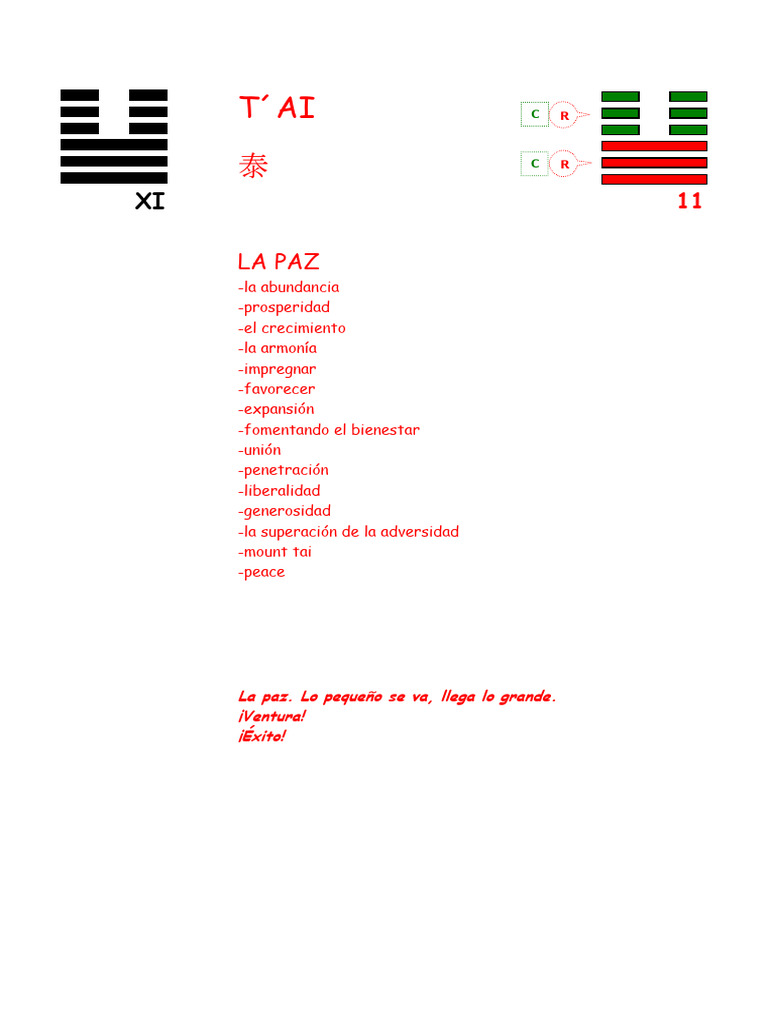 XI

T´AI

泰

C R

C R

11

LA PAZ
-la abundancia
-prosperidad
-el crecimiento
-la armonía
-impregnar
-favorecer
-expansión
-fomentando el bienestar
-unión
-penetración
-liberalidad
-generosidad
-la superación de la adversidad
-mount tai
-peace

La paz. Lo pequeño se va, llega lo grande.
¡Ventura!
¡Éxito!